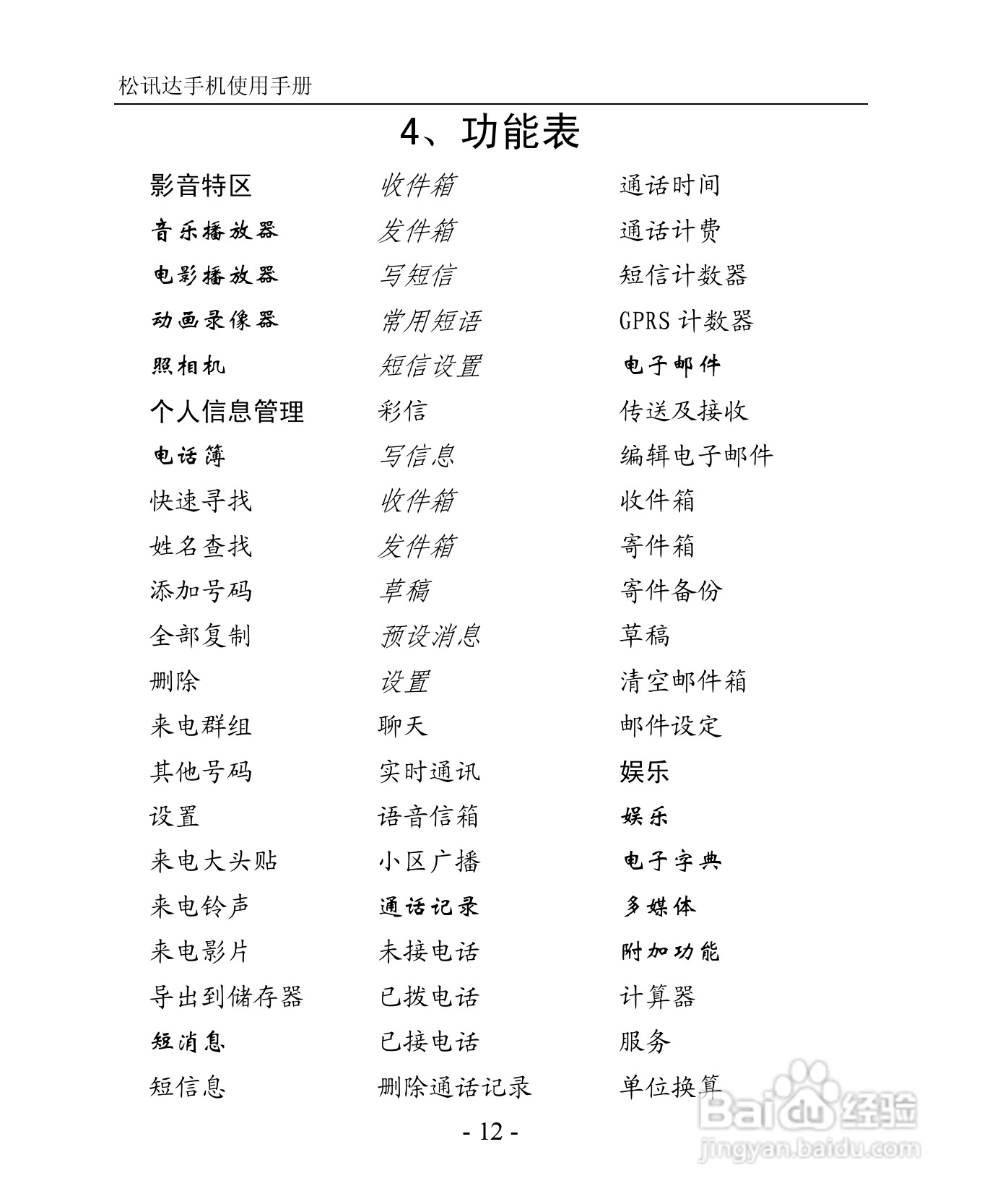 松讯达手机使用手册

4、功能表

影音特区
音乐播放器
电影播放器
动画录像器
照相机
个人信息管理
电话簿
快速寻找
姓名查找
添加号码
全部复制
删除
来电群组
其他号码
设置
来电大头贴
来电铃声
来电影片
导出到储存器
短消息
短信息

收件箱
发件箱
写短信
常用短语
短信设置
彩信
写信息
收件箱
发件箱
草稿
预设消息
设置
聊天
实时通讯
语音信箱
小区广播
通话记录
未接电话
已拨电话
已接电话
删除通话记录

通话时间
通话计费
短信计数器
GPRS 计数器
电子邮件
传送及接收
编辑电子邮件
收件箱
寄件箱
寄件备份
草稿
清空邮件箱
邮件设定
娱乐
娱乐
电子字典
多媒体
附加功能
计算器
服务
单位换算

- 12 -

Baidu 经验
jingyan.baidu.com